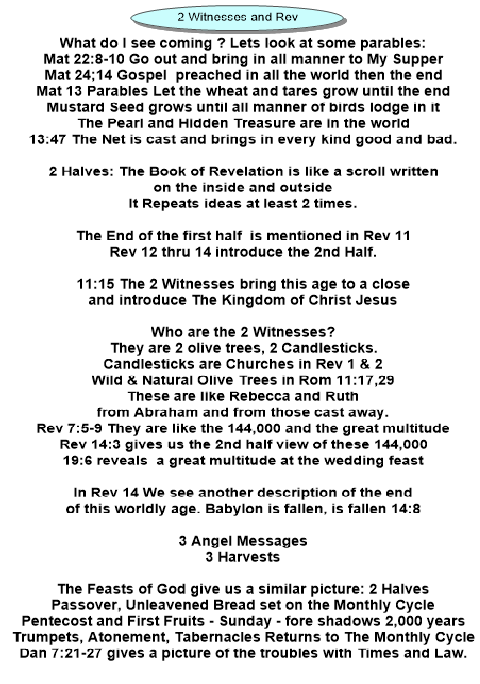 2 Witnesses and Rev

What do I see coming ? Lets look at some parables:
Mat 22:8-10 Go out and bring in all manner to My Supper
Mat 24;14 Gospel preached in all the world then the end
Mat 13 Parables Let the wheat and tares grow until the end
Mustard Seed grows until all manner of birds lodge in it
The Pearl and Hidden Treasure are in the world
13:47 The Net is cast and brings in every kind good and bad.

2 Halves: The Book of Revelation is like a scroll written on the inside and outside
It Repeats ideas at least 2 times.

The End of the first half is mentioned in Rev 11
Rev 12 thru 14 introduce the 2nd Half.

11:15 The 2 Witnesses bring this age to a close and introduce The Kingdom of Christ Jesus

Who are the 2 Witnesses?
They are 2 olive trees, 2 Candlesticks.
Candlesticks are Churches in Rev 1 & 2
Wild & Natural Olive Trees in Rom 11:17,29
These are like Rebecca and Ruth
from Abraham and from those cast away.
Rev 7:5-9 They are like the 144,000 and the great multitude
Rev 14:3 gives us the 2nd half view of these 144,000
19:6 reveals a great multitude at the wedding feast

In Rev 14 We see another description of the end of this worldly age. Babylon is fallen, is fallen 14:8

3 Angel Messages
3 Harvests

The Feasts of God give us a similar picture: 2 Halves
Passover, Unleavened Bread set on the Monthly Cycle
Pentecost and First Fruits - Sunday - fore shadows 2,000 years
Trumpets, Atonement, Tabernacles Returns to The Monthly Cycle
Dan 7:21-27 gives a picture of the troubles with Times and Law.